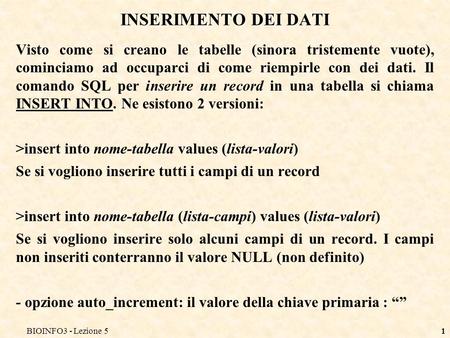 INSERIMENTO DEI DATI

Visto come si creano le tabelle (sinora tristemente vuote), cominciamo ad occuparci di come riempirle con dei dati. Il comando SQL per inserire un record in una tabella si chiama INSERT INTO. Ne esistono 2 versioni:

>insert into nome-tabella values (lista-valori)
Se si vogliono inserire tutti i campi di un record

>insert into nome-tabella (lista-campi) values (lista-valori)
Se si vogliono inserire solo alcuni campi di un record. I campi non inseriti conterranno il valore NULL (non definito)

- opzione auto_increment: il valore della chiave primaria : “”

BIOINFO3 - Lezione 5

1